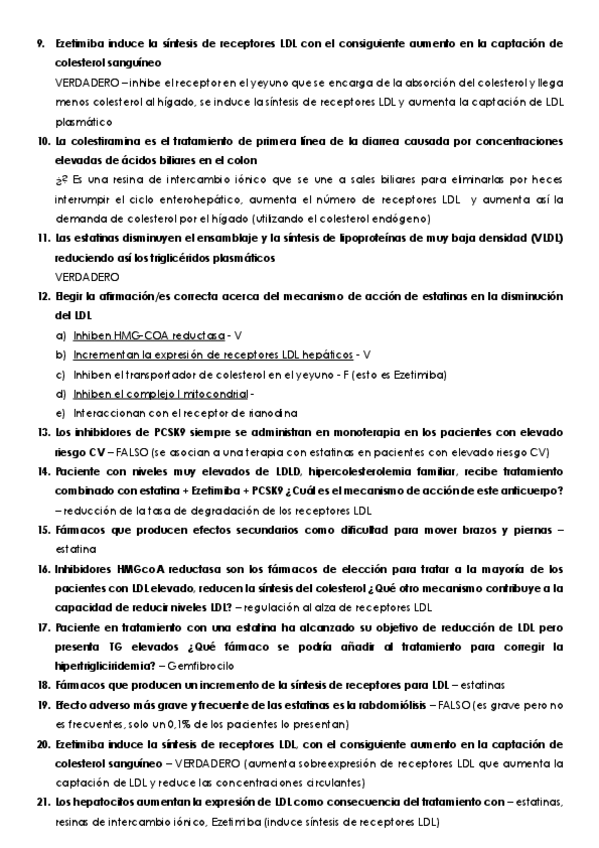 9. Ezetimiba induce la síntesis de receptores LDL con el consiguiente aumento en la captación de colesterol sanguíneo
VERDADERO – inhibe el receptor en el yeyuno que se encarga de la absorción del colesterol y llega menos colesterol al hígado, se induce la síntesis de receptores LDL y aumenta la captación de LDL plasmático

10. La colestiramina es el tratamiento de primera línea de la diarrea causada por concentraciones elevadas de ácidos biliares en el colon
¿? Es una resina de intercambio iónico que se une a sales biliares para eliminarlas por heces interrumpir el ciclo enterohepático, aumenta el número de receptores LDL y aumenta así la demanda de colesterol por el hígado (utilizando el colesterol endógeno)

11. Las estatinas disminuyen el ensamblaje y la síntesis de lipoproteínas de muy baja densidad (VLDL) reduciendo así los triglicéridos plasmáticos
VERDADERO

12. Elegir la afirmación/es correcta acerca del mecanismo de acción de estatinas en la disminución del LDL
a) Inhiben HMG-COA reductasa - V
b) Incrementan la expresión de receptores LDL hepáticos - V
c) Inhiben el transportador de colesterol en el yeyuno - F (esto es Ezetimiba)
d) Inhiben el complejo I mitocondrial -
e) Interaccionan con el receptor de rianodina

13. Los inhibidores de PCSK9 siempre se administran en monoterapia en los pacientes con elevado riesgo CV – FALSO (se asocian a una terapia con estatinas en pacientes con elevado riesgo CV)

14. Paciente con niveles muy elevados de LDLD, hipercolesterolemia familiar, recibe tratamiento combinado con estatina + Ezetimiba + PCSK9 ¿Cuál es el mecanismo de acción de este anticuerpo? – reducción de la tasa de degradación de los receptores LDL

15. Fármacos que producen efectos secundarios como dificultad para mover brazos y piernas – estatina

16. Inhibidores HMGcoA reductasa son los fármacos de elección para tratar a la mayoría de los pacientes con LDL elevado, reducen la síntesis del colesterol ¿Qué otro mecanismo contribuye a la capacidad de reducir niveles LDL? – regulación al alza de receptores LDL

17. Paciente en tratamiento con una estatina ha alcanzado su objetivo de reducción de LDL pero presenta TG elevados ¿Qué fármaco se podría añadir al tratamiento para corregir la hipertrigliciridemia? – Gemfibrocilo

18. Fármacos que producen un incremento de la síntesis de receptores para LDL – estatinas

19. Efecto adverso más grave y frecuente de las estatinas es la rabdomiólisis – FALSO (es grave pero no es frecuentes, solo un 0,1% de los pacientes lo presentan)

20. Ezetimiba induce la síntesis de receptores LDL, con el consiguiente aumento en la captación de colesterol sanguíneo – VERDADERO (aumenta sobreexpresión de receptores LDL que aumenta la captación de LDL y reduce las concentraciones circulantes)

21. Los hepatocitos aumentan la expresión de LDL como consecuencia del tratamiento con – estatinas, resinas de intercambio iónico, Ezetimiba (induce síntesis de receptores LDL)